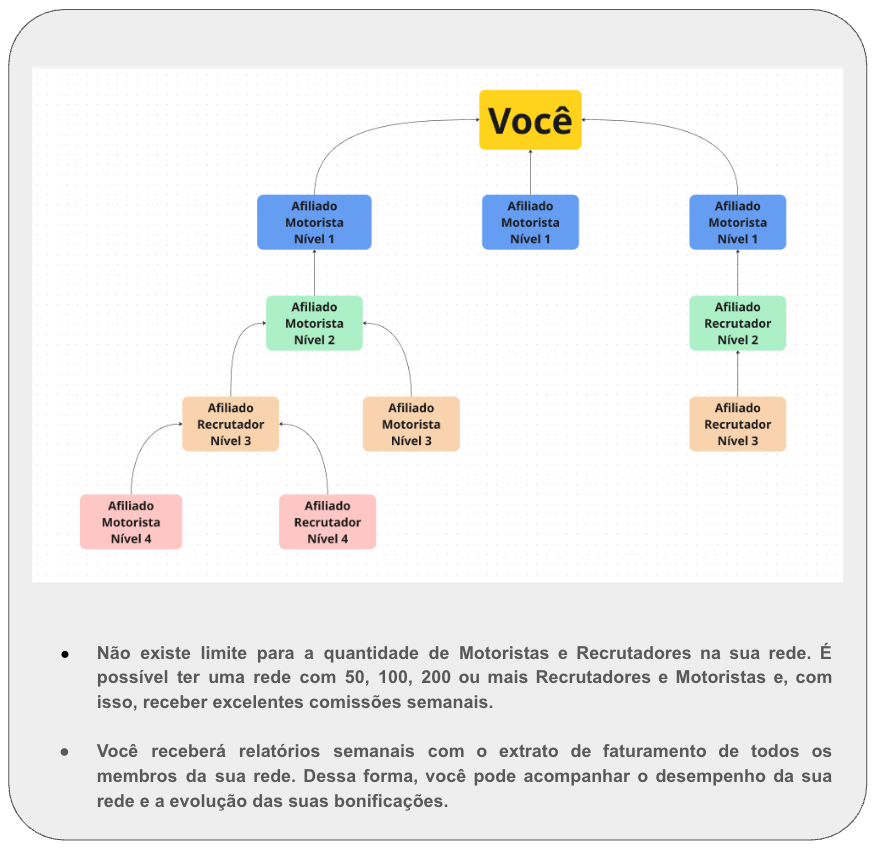 Você

Afiliado Motorista Nível 1

Afiliado Motorista Nível 1

Afiliado Motorista Nível 1

Afiliado Motorista Nível 2

Afiliado Recrutador Nível 2

Afiliado Recrutador Nível 3

Afiliado Motorista Nível 3

Afiliado Recrutador Nível 3

Afiliado Motorista Nível 4

Afiliado Recrutador Nível 4

● Não existe limite para a quantidade de Motoristas e Recrutadores na sua rede. É possível ter uma rede com 50, 100, 200 ou mais Recrutadores e Motoristas e, com isso, receber excelentes comissões semanais.

● Você receberá relatórios semanais com o extrato de faturamento de todos os membros da sua rede. Dessa forma, você pode acompanhar o desempenho da sua rede e a evolução das suas bonificações.